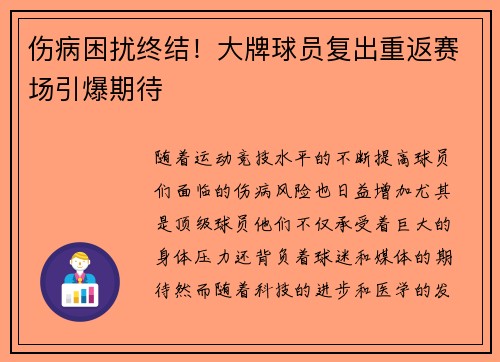 伤病困扰终结！大牌球员复出重返赛场引爆期待

随着运动竞技水平的不断提高球员们面临的伤病风险也日益增加尤其是顶级球员他们不仅承受着巨大的身体压力还背负着球迷和媒体的期待然而随着科技的进步和医学的发